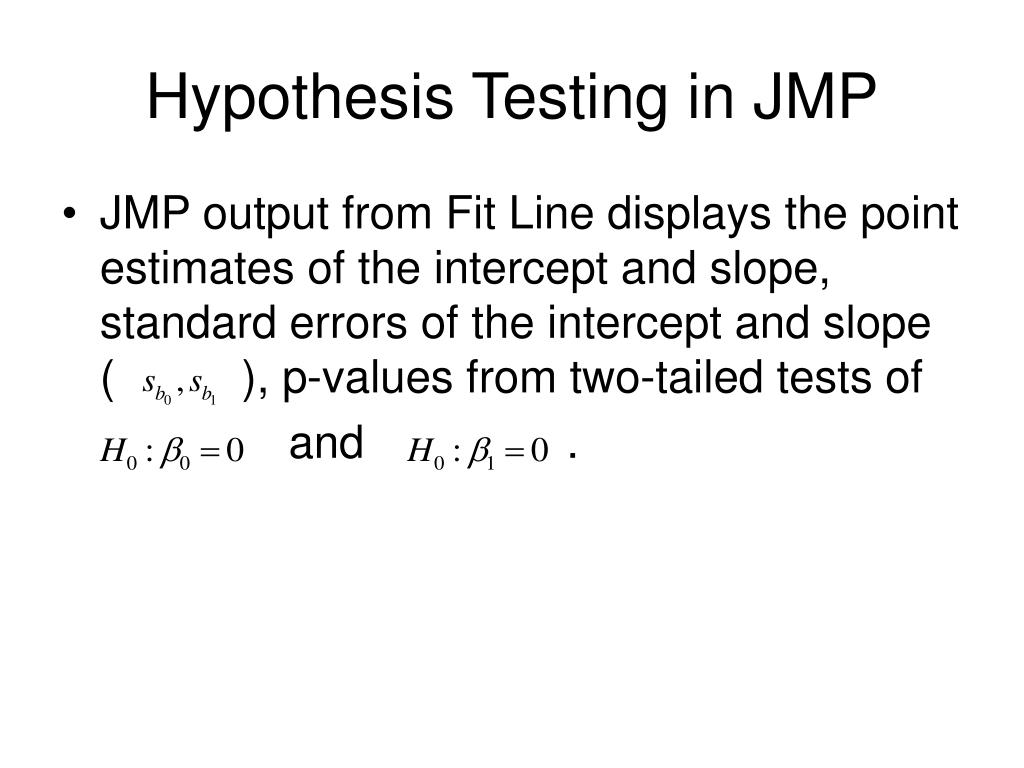 Hypothesis Testing in JMP

• JMP output from Fit Line displays the point estimates of the intercept and slope, standard errors of the intercept and slope ( $s_{b_0}, s_{b_1}$ ), p-values from two-tailed tests of $H_0 : \beta_0 = 0$ and $H_0 : \beta_1 = 0$ .